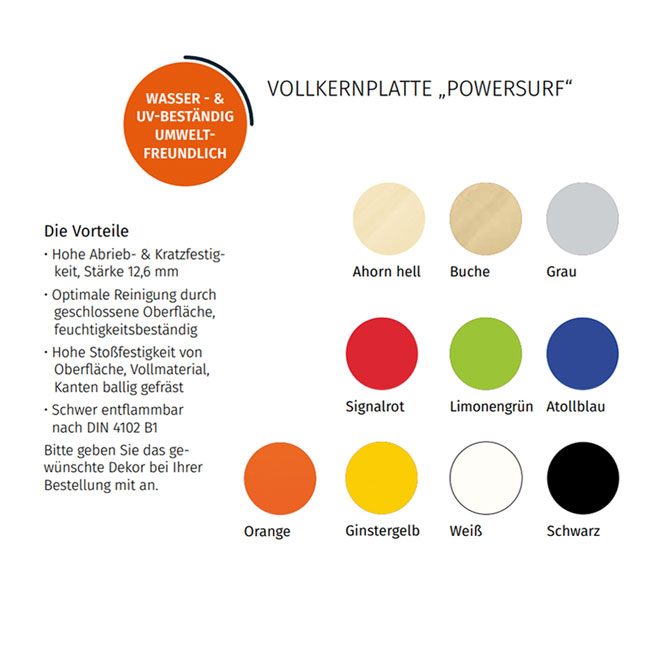 WASSER - & UV-BESTÄNDIG UMWELT-FREUNDLICH

VOLLKERNPLATTE „POWERSURF“

Die Vorteile
· Hohe Abrieb- & Kratzfestigkeit, Stärke 12,6 mm
· Optimale Reinigung durch geschlossene Oberfläche, feuchtigkeitsbeständig
· Hohe Stoßfestigkeit von Oberfläche, Vollmaterial, Kanten ballig gefräst
· Schwer entflammbar nach DIN 4102 B1
Bitte geben Sie das gewünschte Dekor bei Ihrer Bestellung mit an.

Ahorn hell
Buche
Grau
Signalrot
Limonengrün
Atollblau
Orange
Ginstergelb
Weiß
Schwarz